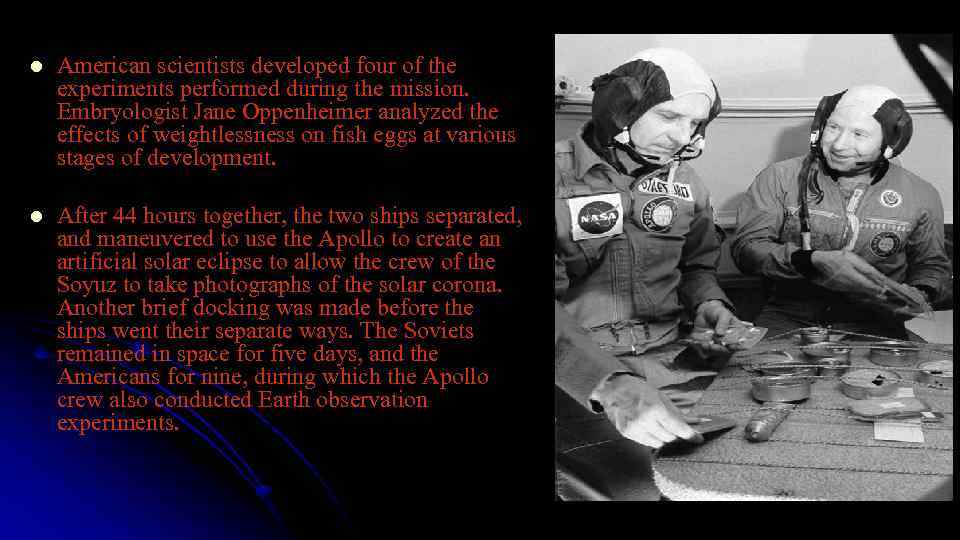 • American scientists developed four of the experiments performed during the mission. Embryologist Jane Oppenheimer analyzed the effects of weightlessness on fish eggs at various stages of development.

• After 44 hours together, the two ships separated, and maneuvered to use the Apollo to create an artificial solar eclipse to allow the crew of the Soyuz to take photographs of the solar corona. Another brief docking was made before the ships went their separate ways. The Soviets remained in space for five days, and the Americans for nine, during which the Apollo crew also conducted Earth observation experiments.